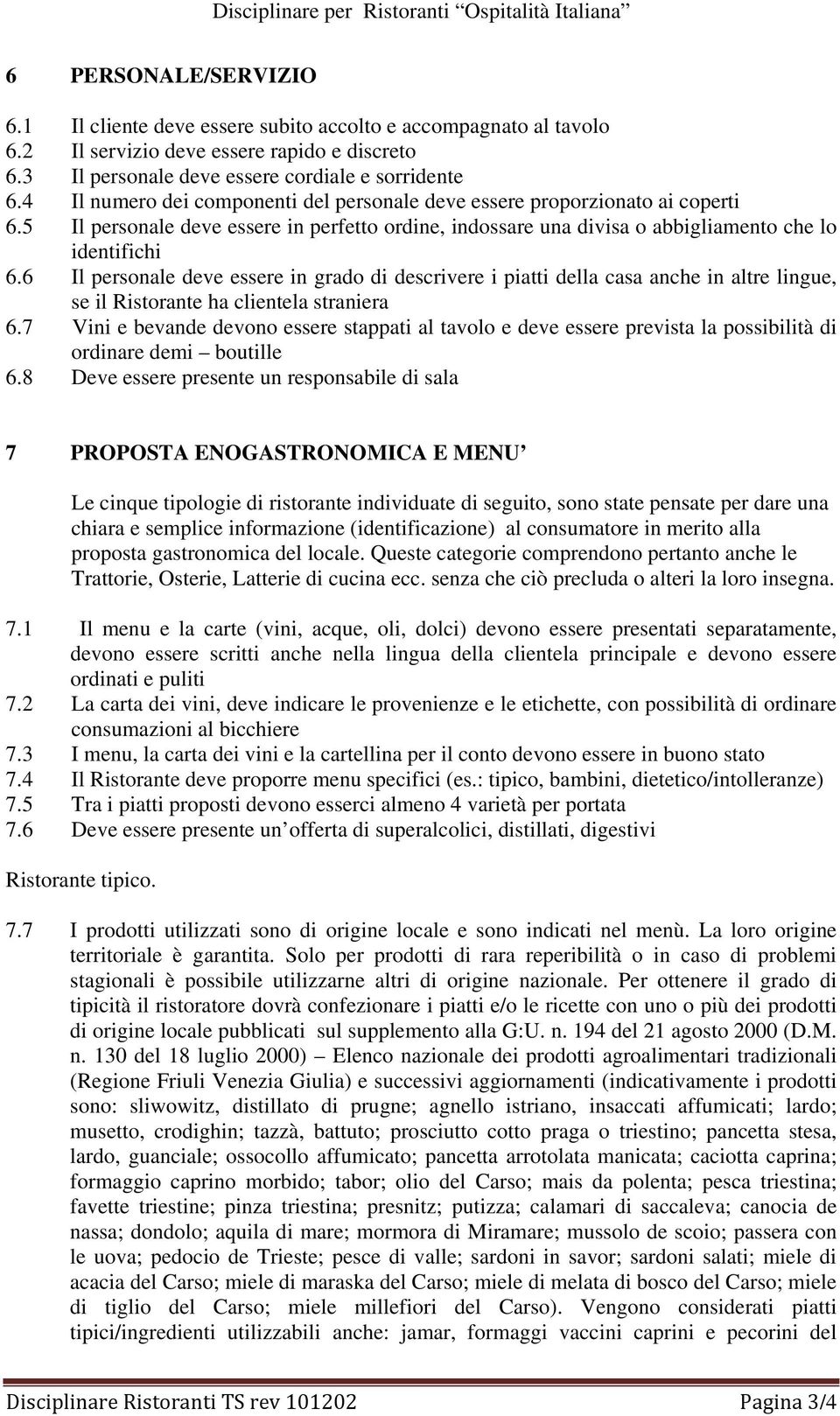 Disciplinare per Ristoranti "Ospitalità Italiana"

6 PERSONALE/SERVIZIO

6.1 Il cliente deve essere subito accolto e accompagnato al tavolo
6.2 Il servizio deve essere rapido e discreto
6.3 Il personale deve essere cordiale e sorridente
6.4 Il numero dei componenti del personale deve essere proporzionato ai coperti
6.5 Il personale deve essere in perfetto ordine, indossare una divisa o abbigliamento che lo identifichi
6.6 Il personale deve essere in grado di descrivere i piatti della casa anche in altre lingue, se il Ristorante ha clientela straniera
6.7 Vini e bevande devono essere stappati al tavolo e deve essere prevista la possibilità di ordinare demi – boutille
6.8 Deve essere presente un responsabile di sala

7 PROPOSTA ENOGASTRONOMICA E MENU'

Le cinque tipologie di ristorante individuate di seguito, sono state pensate per dare una chiara e semplice informazione (identificazione) al consumatore in merito alla proposta gastronomica del locale. Queste categorie comprendono pertanto anche le Trattorie, Osterie, Latterie di cucina ecc. senza che ciò precluda o alteri la loro insegna.

7.1 Il menu e la carte (vini, acque, oli, dolci) devono essere presentati separatamente, devono essere scritti anche nella lingua della clientela principale e devono essere ordinati e puliti
7.2 La carta dei vini, deve indicare le provenienze e le etichette, con possibilità di ordinare consumazioni al bicchiere
7.3 I menu, la carta dei vini e la cartellina per il conto devono essere in buono stato
7.4 Il Ristorante deve proporre menu specifici (es.: tipico, bambini, dietetico/intolleranze)
7.5 Tra i piatti proposti devono esserci almeno 4 varietà per portata
7.6 Deve essere presente un'offerta di superalcolici, distillati, digestivi

Ristorante tipico.

7.7 I prodotti utilizzati sono di origine locale e sono indicati nel menù. La loro origine territoriale è garantita. Solo per prodotti di rara reperibilità o in caso di problemi stagionali è possibile utilizzarne altri di origine nazionale. Per ottenere il grado di tipicità il ristoratore dovrà confezionare i piatti e/o le ricette con uno o più dei prodotti di origine locale pubblicati sul supplemento alla G:U. n. 194 del 21 agosto 2000 (D.M. n. 130 del 18 luglio 2000) – Elenco nazionale dei prodotti agroalimentari tradizionali (Regione Friuli Venezia Giulia) e successivi aggiornamenti (indicativamente i prodotti sono: sliwowitz, distillato di prugne; agnello istriano, insaccati affumicati; lardo; musetto, crodighin; tazzà, battuto; prosciutto cotto praga o triestino; pancetta stesa, lardo, guanciale; ossocollo affumicato; pancetta arrotolata manicata; caciotta caprina; formaggio caprino morbido; tabor; olio del Carso; mais da polenta; pesca triestina; favette triestine; pinza triestina; presnitz; putizza; calamari di saccaleva; canocia de nassa; dondolo; aquila di mare; mormora di Miramare; mussolo de scoio; passera con le uova; pedocio de Trieste; pesce di valle; sardoni in savor; sardoni salati; miele di acacia del Carso; miele di maraska del Carso; miele di melata di bosco del Carso; miele di tiglio del Carso; miele millefiori del Carso). Vengono considerati piatti tipici/ingredienti utilizzabili anche: jamar, formaggi vaccini caprini e pecorini del

Disciplinare Ristoranti TS rev 101202 Pagina 3/4